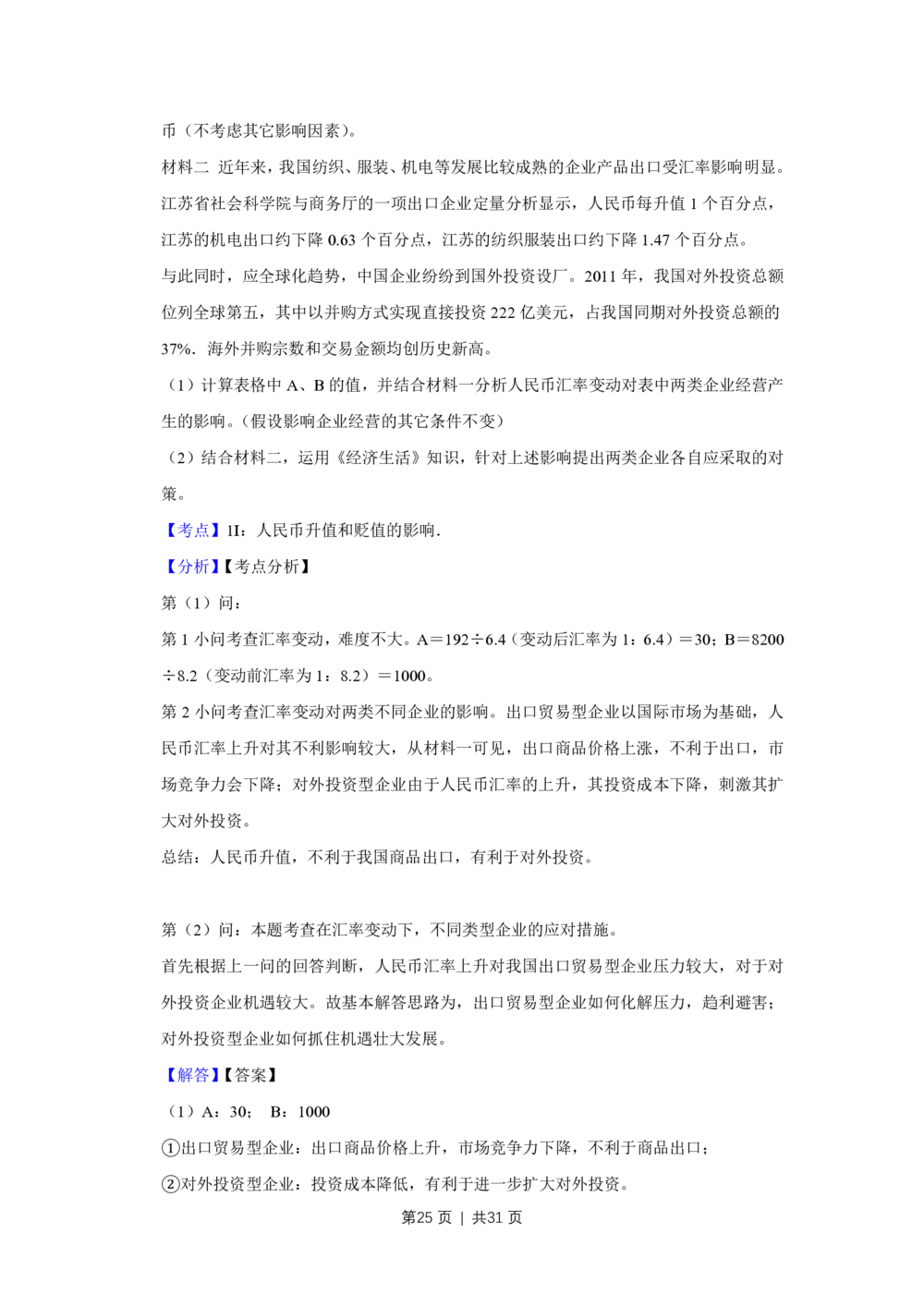 币（不考虑其它影响因素）。

材料二 近年来，我国纺织、服装、机电等发展比较成熟的企业产品出口受汇率影响明显。江苏省社会科学院与商务厅的一项出口企业定量分析显示，人民币每升值 1 个百分点，江苏的机电出口约下降 0.63 个百分点，江苏的纺织服装出口约下降 1.47 个百分点。

与此同时，应全球化趋势，中国企业纷纷到国外投资设厂。2011 年，我国对外投资总额位列全球第五，其中以并购方式实现直接投资 222 亿美元，占我国同期对外投资总额的 37%．海外并购宗数和交易金额均创历史新高。

（1）计算表格中 A、B 的值，并结合材料一分析人民币汇率变动对表中两类企业经营产生的影响。（假设影响企业经营的其它条件不变）

（2）结合材料二，运用《经济生活》知识，针对上述影响提出两类企业各自应采取的对策。

【考点】1I：人民币升值和贬值的影响．

【分析】【考点分析】

第（1）问：

第 1 小问考查汇率变动，难度不大。A＝192÷6.4（变动后汇率为 1：6.4）＝30；B＝8200÷8.2（变动前汇率为 1：8.2）＝1000。

第 2 小问考查汇率变动对两类不同企业的影响。出口贸易型企业以国际市场为基础，人民币汇率上升对其不利影响较大，从材料一可见，出口商品价格上涨，不利于出口，市场竞争力会下降；对外投资型企业由于人民币汇率的上升，其投资成本下降，刺激其扩大对外投资。

总结：人民币升值，不利于我国商品出口，有利于对外投资。

第（2）问：本题考查在汇率变动下，不同类型企业的应对措施。

首先根据上一问的回答判断，人民币汇率上升对我国出口贸易型企业压力较大，对于对外投资企业机遇较大。故基本解答思路为，出口贸易型企业如何化解压力，趋利避害；对外投资型企业如何抓住机遇壮大发展。

【解答】【答案】

（1）A：30； B：1000

①出口贸易型企业：出口商品价格上升，市场竞争力下降，不利于商品出口；

②对外投资型企业：投资成本降低，有利于进一步扩大对外投资。

第25 页 ｜ 共31 页